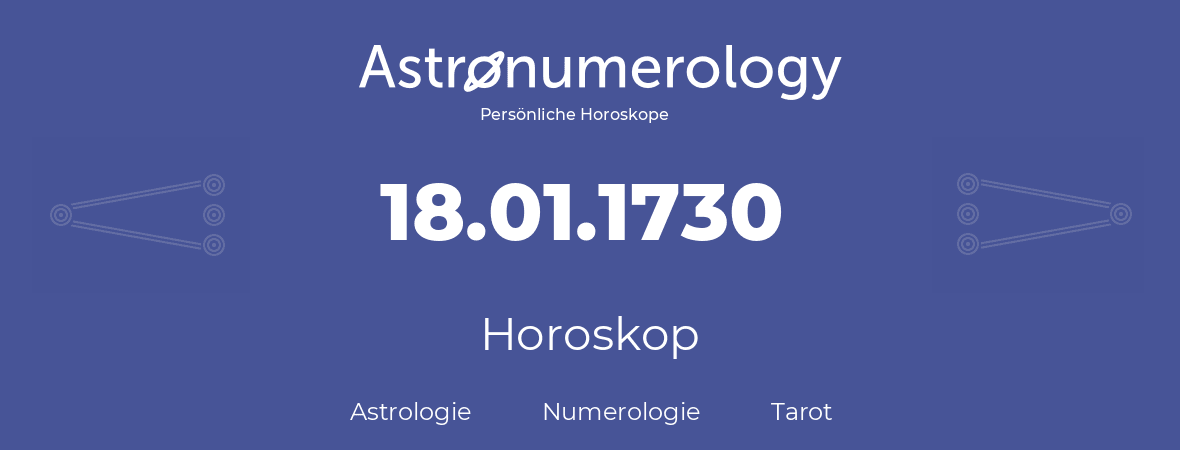 Astronumerology
Persönliche Horoskope

18.01.1730

Horoskop

Astrologie Numerologie Tarot